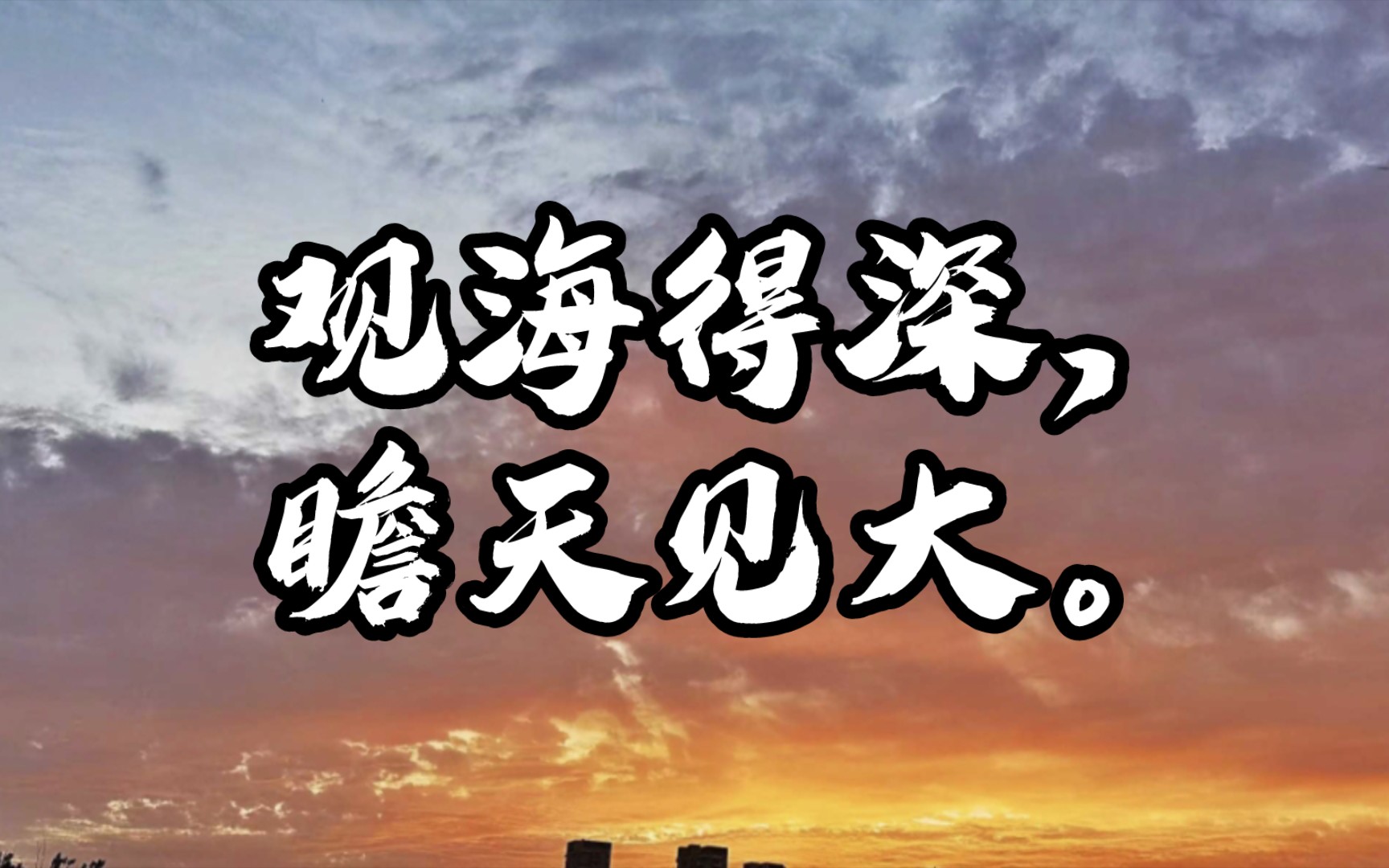 观海得深，
瞻天见大。